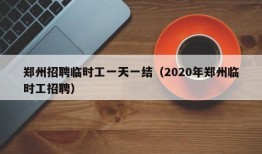 郑州招聘临时工一天一结（2020年郑州临时工招聘）